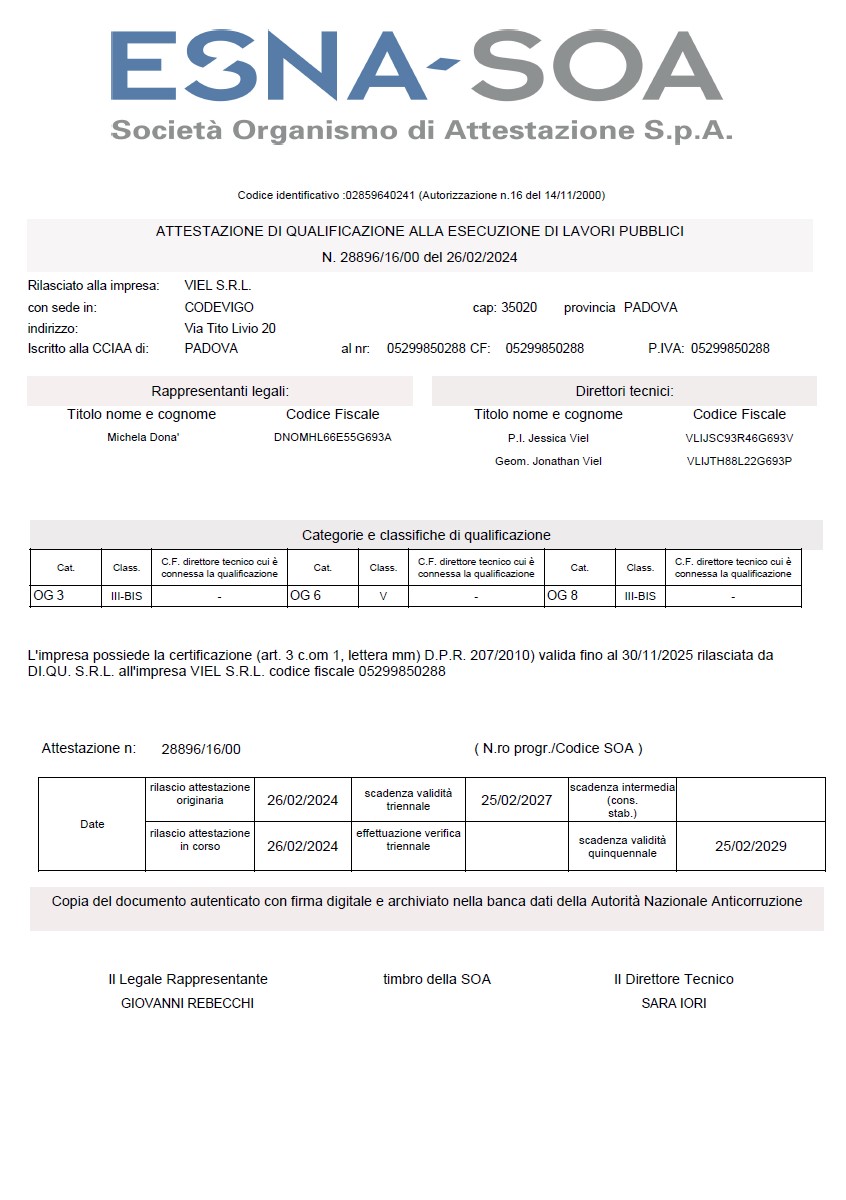 ESNA-SOA
Società Organismo di Attestazione S.p.A.

Codice identificativo :02859640241 (Autorizzazione n.16 del 14/11/2000)

ATTESTAZIONE DI QUALIFICAZIONE ALLA ESECUZIONE DI LAVORI PUBBLICI
N. 28896/16/00 del 26/02/2024

Rilasciato alla impresa: VIEL S.R.L.
con sede in: CODEVIGO cap: 35020 provincia PADOVA
indirizzo: Via Tito Livio 20
Iscritto alla CCIAA di: PADOVA al nr: 05299850288 CF: 05299850288 P.IVA: 05299850288

Rappresentanti legali:

| Titolo nome e cognome | Codice Fiscale |
|---|---|
| Michela Dona' | DNOMHL66E55G693A |

Direttori tecnici:

| Titolo nome e cognome | Codice Fiscale |
|---|---|
| P.I. Jessica Viel | VLIJSC93R46G693V |
| Geom. Jonathan Viel | VLIJTH88L22G693P |

Categorie e classifiche di qualificazione

| Cat. | Class. | C.F. direttore tecnico cui è connessa la qualificazione | Cat. | Class. | C.F. direttore tecnico cui è connessa la qualificazione | Cat. | Class. | C.F. direttore tecnico cui è connessa la qualificazione |
|---|---|---|---|---|---|---|---|---|
| OG 3 | III-BIS | - | OG 6 | V | - | OG 8 | III-BIS | - |

L'impresa possiede la certificazione (art. 3 c.om 1, lettera mm) D.P.R. 207/2010) valida fino al 30/11/2025 rilasciata da DI.QU. S.R.L. all'impresa VIEL S.R.L. codice fiscale 05299850288

Attestazione n: 28896/16/00 ( N.ro progr./Codice SOA )

| Date | rilascio attestazione originaria | 26/02/2024 | scadenza validità triennale | 25/02/2027 | scadenza intermedia (cons. stab.) | |
|---|---|---|---|---|---|---|
| | rilascio attestazione in corso | 26/02/2024 | effettuazione verifica triennale | | scadenza validità quinquennale | 25/02/2029 |

Copia del documento autenticato con firma digitale e archiviato nella banca dati della Autorità Nazionale Anticorruzione

Il Legale Rappresentante
GIOVANNI REBECCHI

timbro della SOA

Il Direttore Tecnico
SARA IORI